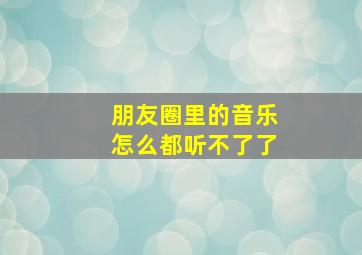 朋友圈里的音乐
怎么都听不了了